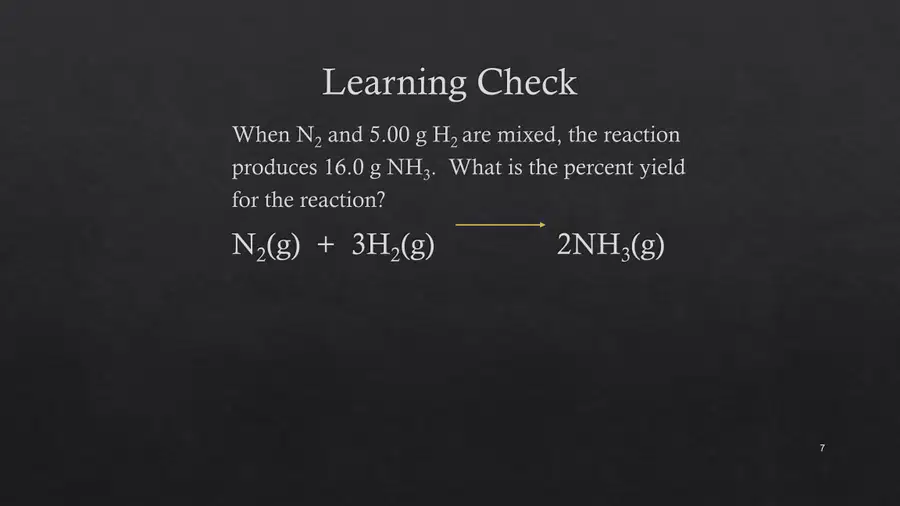 Learning Check

When $N_2$ and 5.00 g $H_2$ are mixed, the reaction produces 16.0 g $NH_3$. What is the percent yield for the reaction?

$N_2(g) + 3H_2(g) \longrightarrow 2NH_3(g)$

7